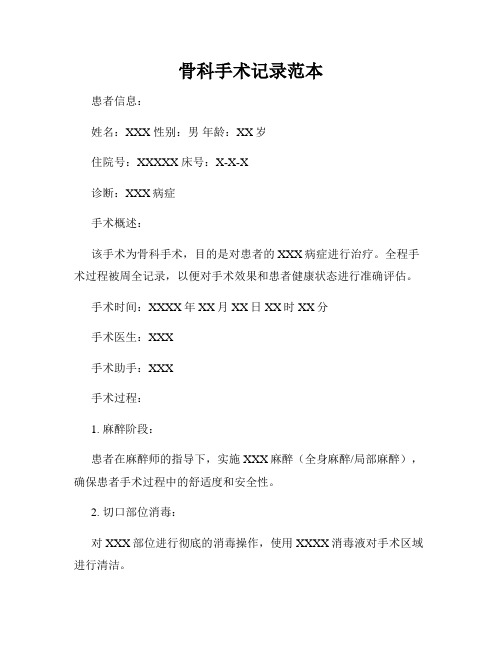 骨科手术记录范本

患者信息：

姓名：XXX 性别：男 年龄：XX 岁

住院号：XXXXX 床号：X-X-X

诊断：XXX 病症

手术概述：

该手术为骨科手术，目的是对患者的 XXX 病症进行治疗。全程手术过程被周全记录，以便对手术效果和患者健康状态进行准确评估。

手术时间：XXXX 年 XX 月 XX 日 XX 时 XX 分

手术医生：XXX

手术助手：XXX

手术过程：

1. 麻醉阶段：

患者在麻醉师的指导下，实施 XXX 麻醉（全身麻醉/局部麻醉），确保患者手术过程中的舒适度和安全性。

2. 切口部位消毒：

对 XXX 部位进行彻底的消毒操作，使用 XXXX 消毒液对手术区域进行清洁。